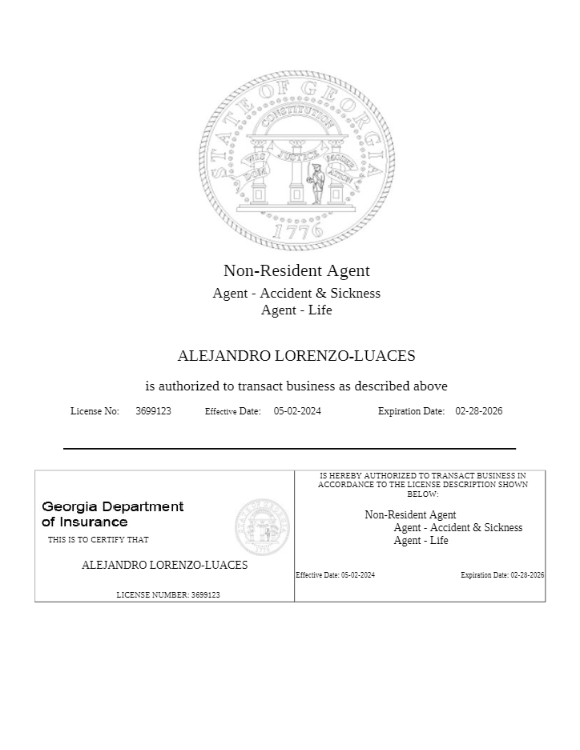 STATE OF GEORGIA
CONSTITUTION
WISDOM JUSTICE MODERATION
1776

Non-Resident Agent
Agent - Accident & Sickness
Agent - Life

ALEJANDRO LORENZO-LUACES

is authorized to transact business as described above

License No: 3699123 Effective Date: 05-02-2024 Expiration Date: 02-28-2026

Georgia Department of Insurance

THIS IS TO CERTIFY THAT

ALEJANDRO LORENZO-LUACES

LICENSE NUMBER: 3699123

IS HEREBY AUTHORIZED TO TRANSACT BUSINESS IN ACCORDANCE TO THE LICENSE DESCRIPTION SHOWN BELOW:

Non-Resident Agent
Agent - Accident & Sickness
Agent - Life

Effective Date: 05-02-2024 Expiration Date: 02-28-2026